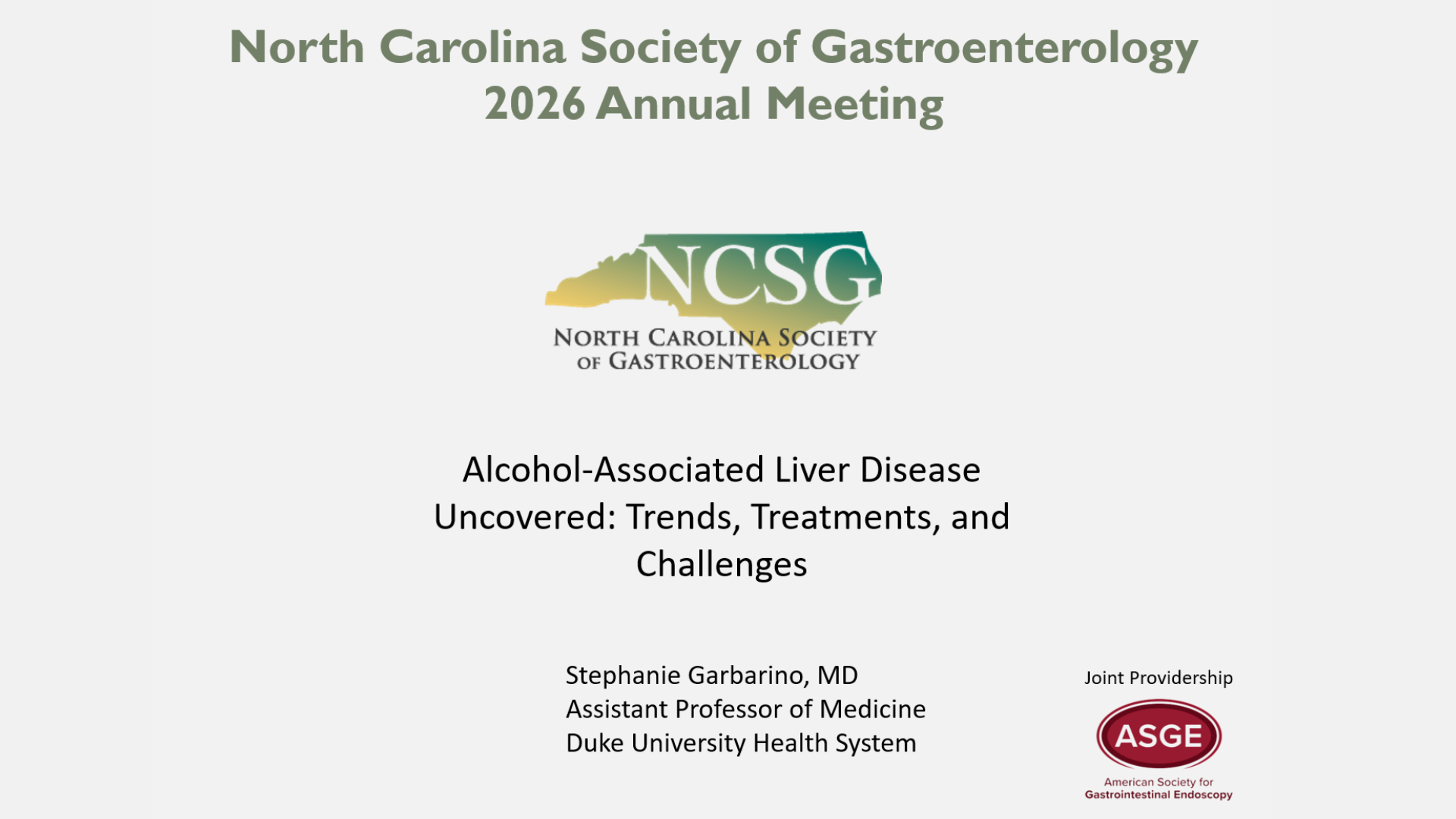 North Carolina Society of Gastroenterology
2026 Annual Meeting

NCSG
NORTH CAROLINA SOCIETY
OF GASTROENTEROLOGY

Alcohol-Associated Liver Disease Uncovered: Trends, Treatments, and Challenges

Stephanie Garbarino, MD
Assistant Professor of Medicine
Duke University Health System

Joint Providership

ASGE
American Society for
Gastrointestinal Endoscopy